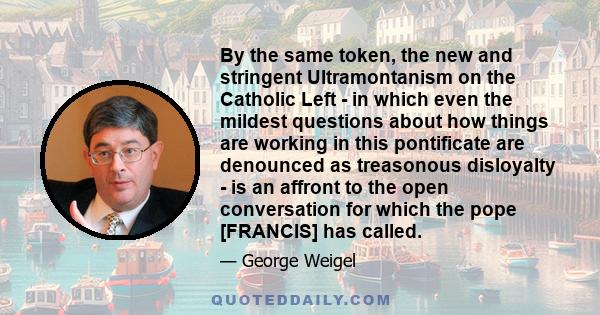 By the same token, the new and stringent Ultramontanism on the Catholic Left - in which even the mildest questions about how things are working in this pontificate are denounced as treasonous disloyalty - is an affront to the open conversation for which the pope [FRANCIS] has called.

— George Weigel

QUOTEDDAILY.COM